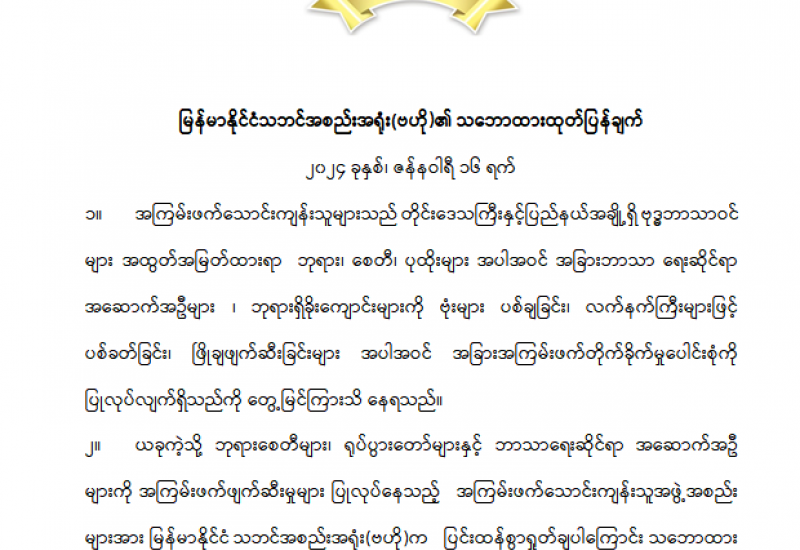 မြန်မာနိုင်ငံသဘင်အစည်းအရုံး(ဗဟို)၏ သဘောထားထုတ်ပြန်ချက်

၂၀၂၄ ခုနှစ်၊ ဇန်နဝါရီ ၁၆ ရက်

၁။ အကြမ်းဖက်သောင်းကျန်းသူများသည် တိုင်းဒေသကြီးနှင့်ပြည်နယ်အချို့ရှိ ဗုဒ္ဓဘာသာဝင်များ အထွတ်အမြတ်ထားရာ ဘုရား၊ စေတီ၊ ပုထိုးများ အပါအဝင် အခြားဘာသာ ရေးဆိုင်ရာ အဆောက်အဦများ ၊ ဘုရားရှိခိုးကျောင်းများကို ဗုံးများ ပစ်ချခြင်း၊ လက်နက်ကြီးများဖြင့် ပစ်ခတ်ခြင်း၊ ဖြိုချဖျက်ဆီးခြင်းများ အပါအဝင် အခြားအကြမ်းဖက်တိုက်ခိုက်မှုပေါင်းစုံကို ပြုလုပ်လျက်ရှိသည်ကို တွေ့မြင်ကြားသိ နေရသည်။

၂။ ယခုကဲ့သို့ ဘုရားစေတီများ၊ ရုပ်ပွားတော်များနှင့် ဘာသာရေးဆိုင်ရာ အဆောက်အဦများကို အကြမ်းဖက်ဖျက်ဆီးမှုများ ပြုလုပ်နေသည့် အကြမ်းဖက်သောင်းကျန်းသူအဖွဲ့အစည်းများအား မြန်မာနိုင်ငံ သဘင်အစည်းအရုံး(ဗဟို)က ပြင်းထန်စွာရှုတ်ချပါကြောင်း သဘောထား